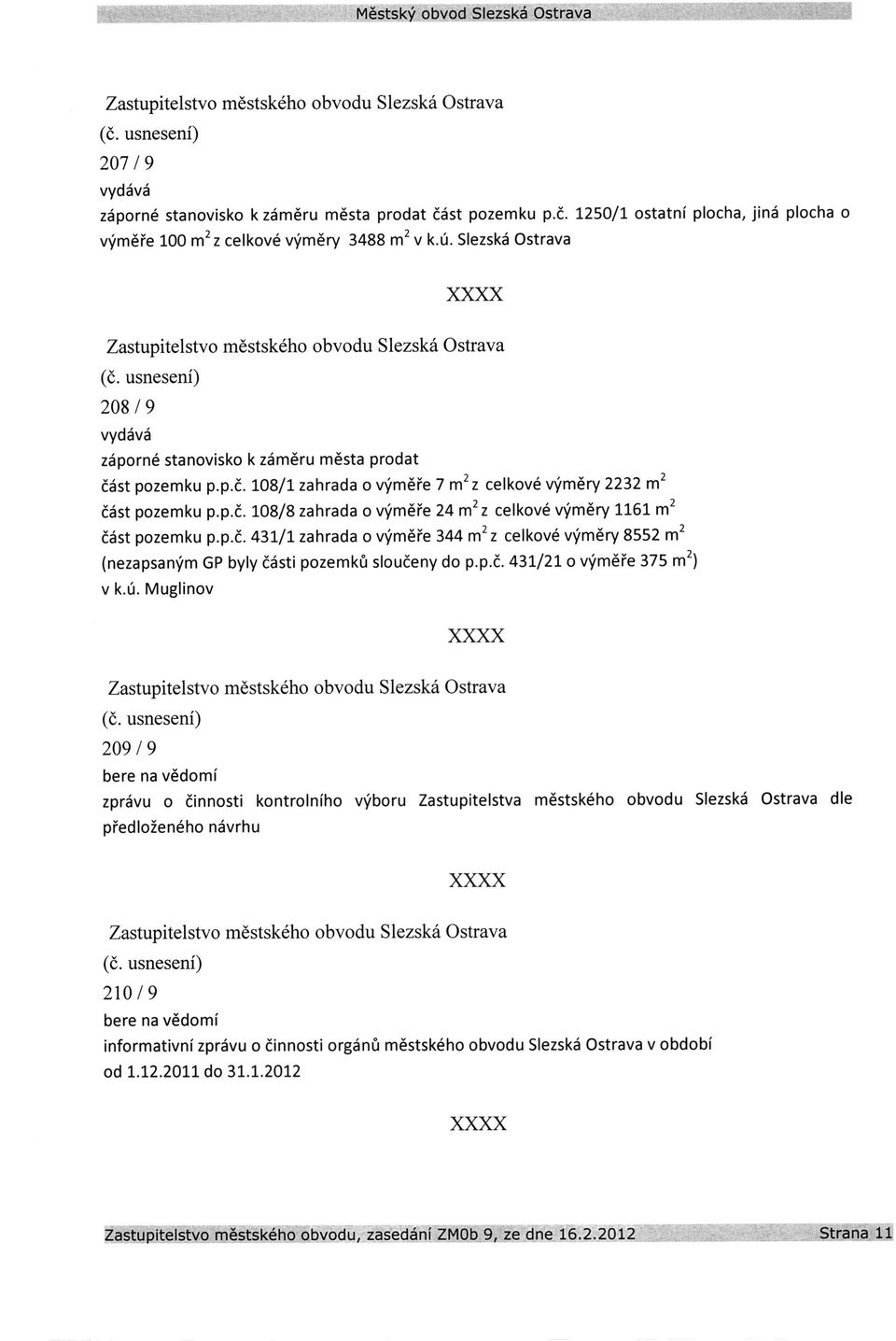 Městský obvod Slezská Ostrava

Zastupitelstvo městského obvodu Slezská Ostrava
(č. usnesení)
207 / 9
vydává
záporné stanovisko k záměru města prodat část pozemku p.č. 1250/1 ostatní plocha, jiná plocha o výměře 100 $m^2$ z celkové výměry 3488 $m^2$ v k.ú. Slezská Ostrava

XXXX

Zastupitelstvo městského obvodu Slezská Ostrava
(č. usnesení)
208 / 9
vydává
záporné stanovisko k záměru města prodat
část pozemku p.p.č. 108/1 zahrada o výměře 7 $m^2$ z celkové výměry 2232 $m^2$
část pozemku p.p.č. 108/8 zahrada o výměře 24 $m^2$ z celkové výměry 1161 $m^2$
část pozemku p.p.č. 431/1 zahrada o výměře 344 $m^2$ z celkové výměry 8552 $m^2$
(nezapsaným GP byly části pozemků sloučeny do p.p.č. 431/21 o výměře 375 $m^2$)
v k.ú. Muglinov

XXXX

Zastupitelstvo městského obvodu Slezská Ostrava
(č. usnesení)
209 / 9
bere na vědomí
zprávu o činnosti kontrolního výboru Zastupitelstva městského obvodu Slezská Ostrava dle předloženého návrhu

XXXX

Zastupitelstvo městského obvodu Slezská Ostrava
(č. usnesení)
210 / 9
bere na vědomí
informativní zprávu o činnosti orgánů městského obvodu Slezská Ostrava v období od 1.12.2011 do 31.1.2012

XXXX

Zastupitelstvo městského obvodu, zasedání ZMOb 9, ze dne 16.2.2012 Strana 11